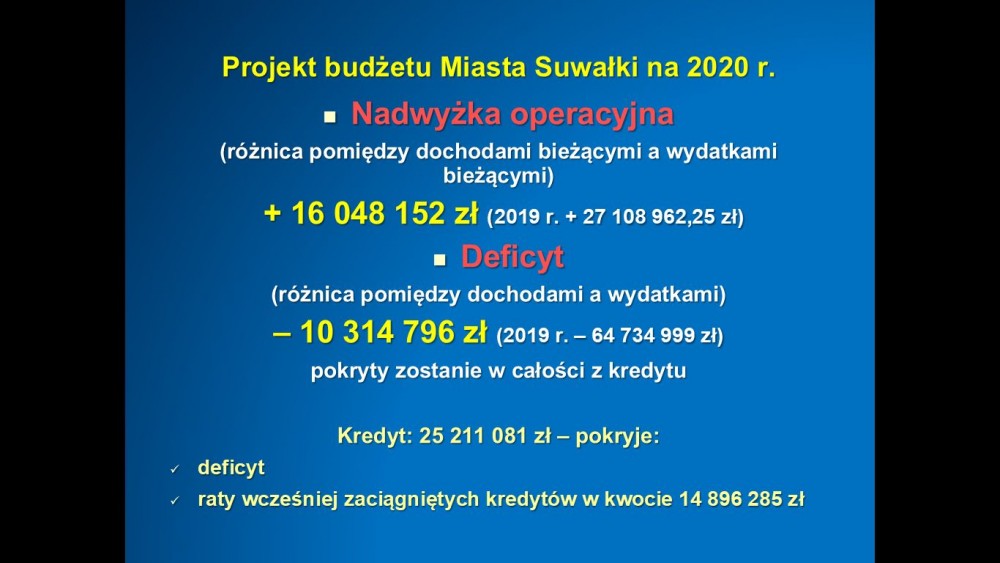 Projekt budżetu Miasta Suwałki na 2020 r.

▪ Nadwyżka operacyjna

(różnica pomiędzy dochodami bieżącymi a wydatkami bieżącymi)

+ 16 048 152 zł (2019 r. + 27 108 962,25 zł)

▪ Deficyt

(różnica pomiędzy dochodami a wydatkami)

– 10 314 796 zł (2019 r. – 64 734 999 zł)

pokryty zostanie w całości z kredytu

Kredyt: 25 211 081 zł – pokryje:

✓ deficyt

✓ raty wcześniej zaciągniętych kredytów w kwocie 14 896 285 zł